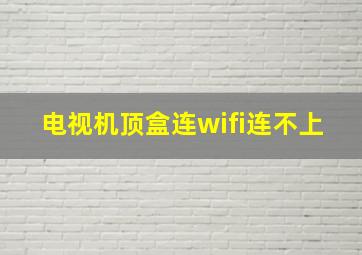 电视机顶盒连wifi连不上